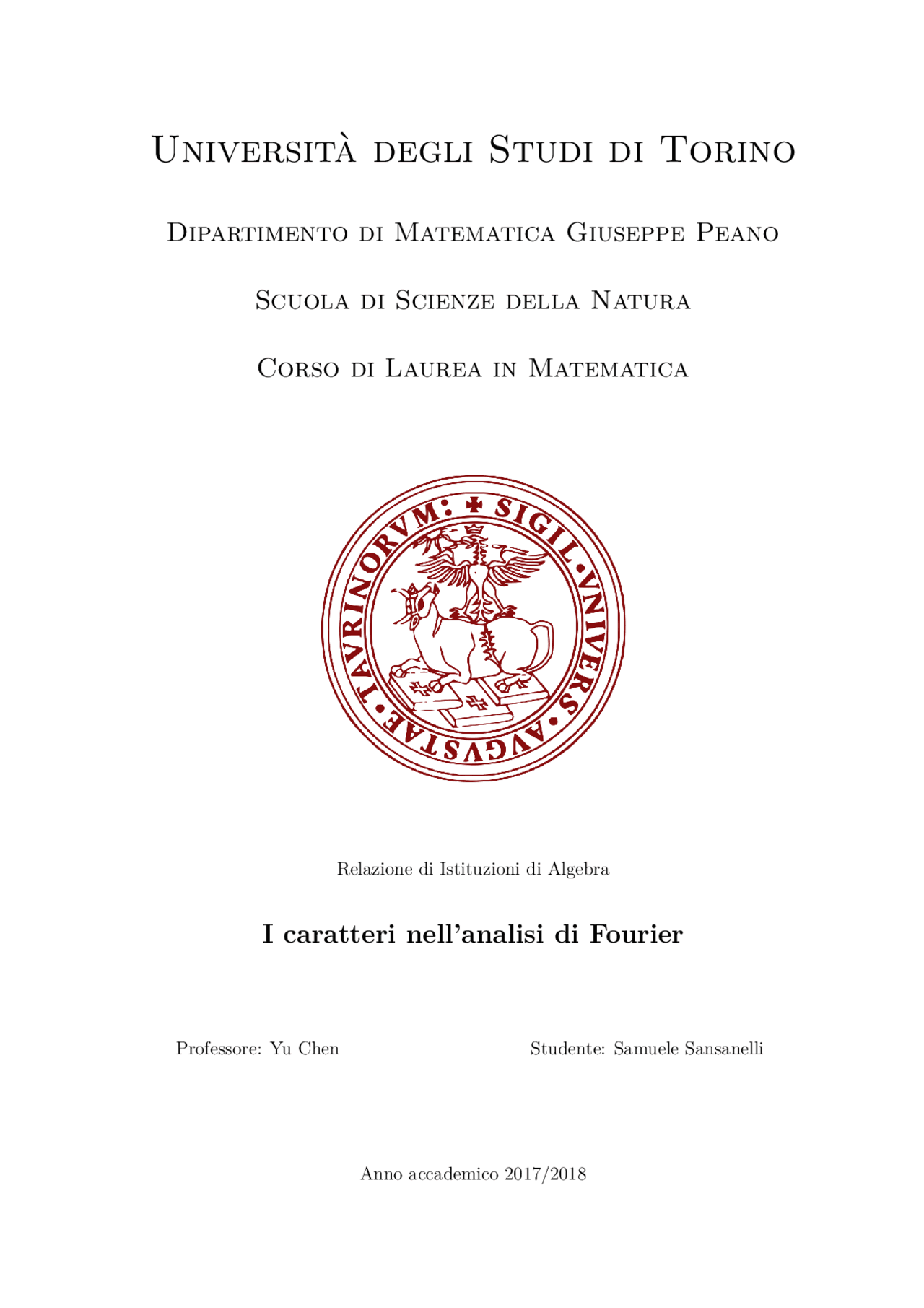 Università degli Studi di Torino

Dipartimento di Matematica Giuseppe Peano

Scuola di Scienze della Natura

Corso di Laurea in Matematica

SIGIL·VNIVERS·AVGVSTAE·TAVRINORVM:

Relazione di Istituzioni di Algebra

I caratteri nell'analisi di Fourier

Professore: Yu Chen

Studente: Samuele Sansanelli

Anno accademico 2017/2018